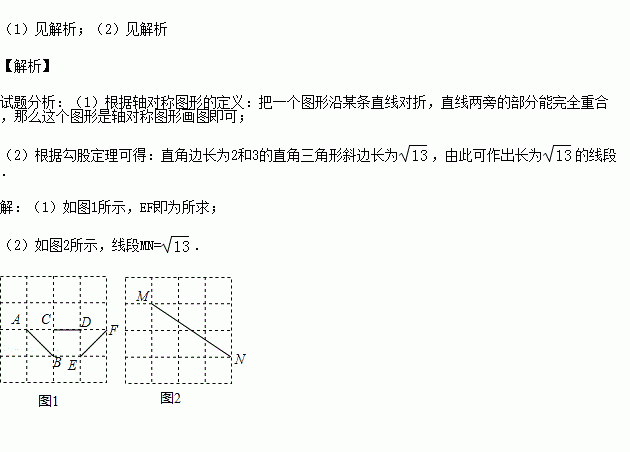 （1）见解析；（2）见解析

【解析】

试题分析：（1）根据轴对称图形的定义：把一个图形沿某条直线对折，直线两旁的部分能完全重合，那么这个图形是轴对称图形画图即可；

（2）根据勾股定理可得：直角边长为2和3的直角三角形斜边长为$\sqrt{13}$，由此可作出长为$\sqrt{13}$的线段.

解：（1）如图1所示，EF即为所求；

（2）如图2所示，线段MN=$\sqrt{13}$.

A C D F B E

图1

M N

图2